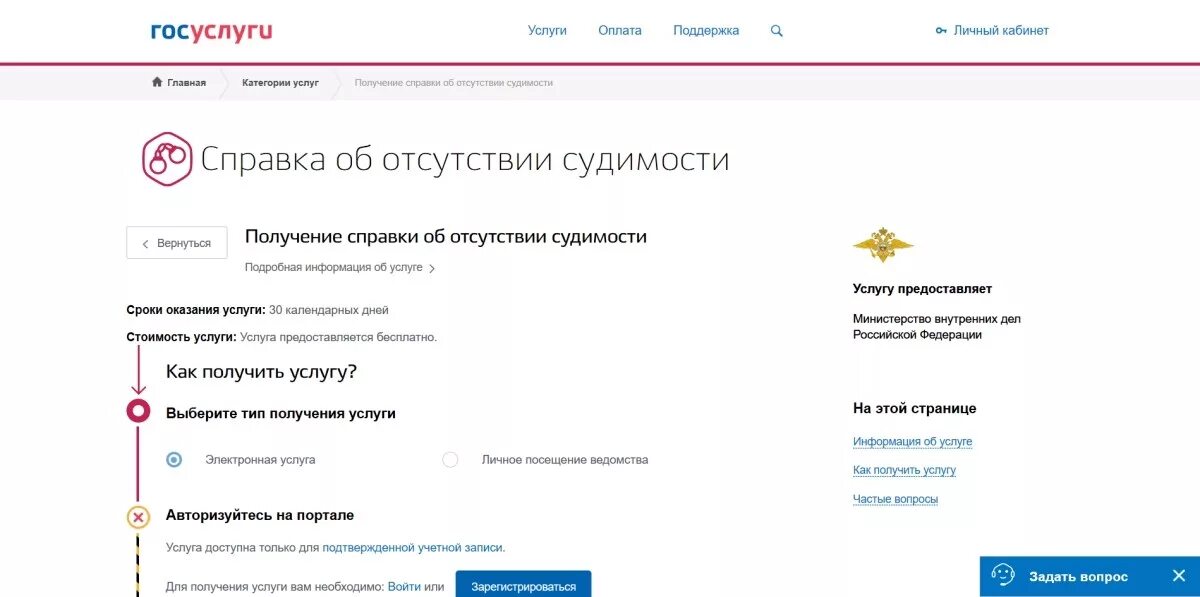 госуслуги

Услуги Оплата Поддержка

Личный кабинет

Главная Категории услуг Получение справки об отсутствии судимости

Справка об отсутствии судимости

Вернуться

Получение справки об отсутствии судимости

Подробная информация об услуге

Сроки оказания услуги: 30 календарных дней

Стоимость услуги: Услуга предоставляется бесплатно.

Как получить услугу?

Выберите тип получения услуги

Электронная услуга

Личное посещение ведомства

Авторизуйтесь на портале

Услуга доступна только для подтвержденной учетной записи.

Для получения услуги вам необходимо: Войти или Зарегистрироваться

Услугу предоставляет

Министерство внутренних дел Российской Федерации

На этой странице

Информация об услуге

Как получить услугу

Частые вопросы

Задать вопрос